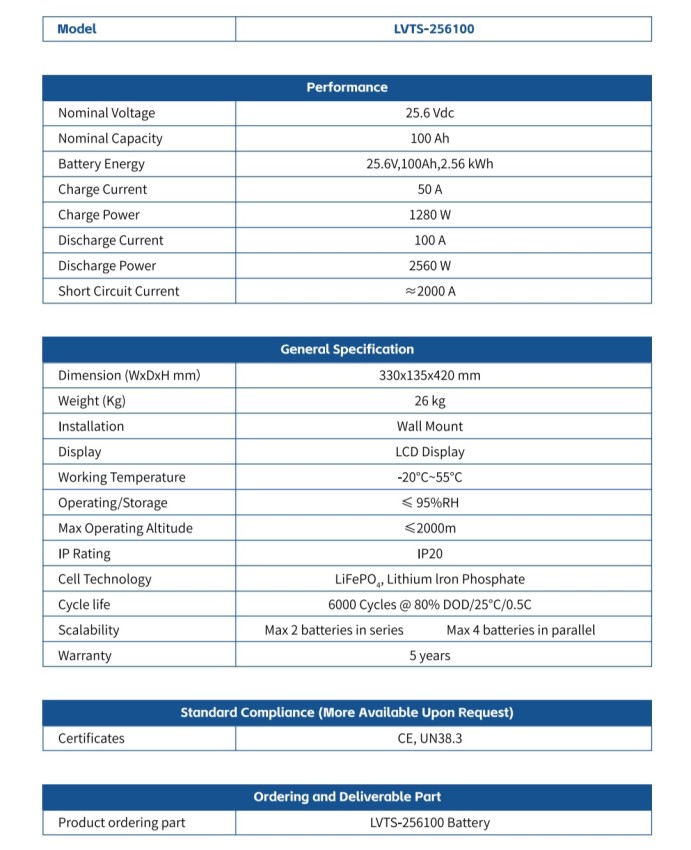 | Model | LVTS-256100 |
|---|---|

| Performance | |
|---|---|
| Nominal Voltage | 25.6 Vdc |
| Nominal Capacity | 100 Ah |
| Battery Energy | 25.6V,100Ah,2.56 kWh |
| Charge Current | 50 A |
| Charge Power | 1280 W |
| Discharge Current | 100 A |
| Discharge Power | 2560 W |
| Short Circuit Current | ≈2000 A |

| General Specification | |
|---|---|
| Dimension (WxDxH mm) | 330x135x420 mm |
| Weight (Kg) | 26 kg |
| Installation | Wall Mount |
| Display | LCD Display |
| Working Temperature | -20°C~55°C |
| Operating/Storage | ≤ 95%RH |
| Max Operating Altitude | ≤2000m |
| IP Rating | IP20 |
| Cell Technology | $LiFePO_4$, Lithium Iron Phosphate |
| Cycle life | 6000 Cycles @ 80% DOD/25°C/0.5C |
| Scalability | Max 2 batteries in series Max 4 batteries in parallel |
| Warranty | 5 years |

| Standard Compliance (More Available Upon Request) | |
|---|---|
| Certificates | CE, UN38.3 |

| Ordering and Deliverable Part | |
|---|---|
| Product ordering part | LVTS-256100 Battery |